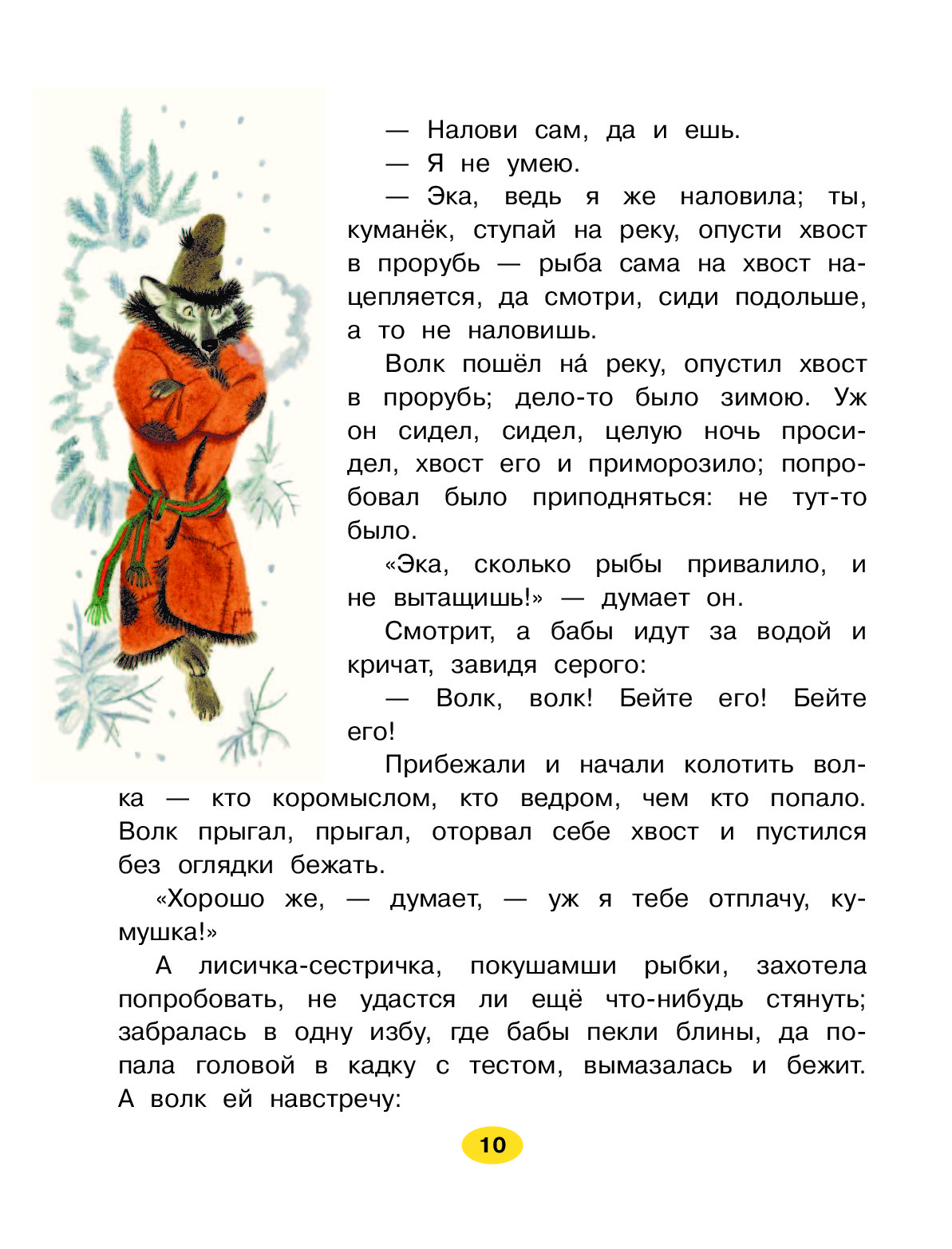 — Налови сам, да и ешь.

— Я не умею.

— Эка, ведь я же наловила; ты, куманёк, ступай на реку, опусти хвост в прорубь — рыба сама на хвост нацепляется, да смотри, сиди подольше, а то не наловишь.

Волк пошёл на́ реку, опустил хвост в прорубь; дело-то было зимою. Уж он сидел, сидел, целую ночь просидел, хвост его и приморозило; попробовал было приподняться: не тут-то было.

«Эка, сколько рыбы привалило, и не вытащишь!» — думает он.

Смотрит, а бабы идут за водой и кричат, завидя серого:

— Волк, волк! Бейте его! Бейте его!

Прибежали и начали колотить волка — кто коромыслом, кто ведром, чем кто попало. Волк прыгал, прыгал, оторвал себе хвост и пустился без оглядки бежать.

«Хорошо же, — думает, — уж я тебе отплачу, кумушка!»

А лисичка-сестричка, покушамши рыбки, захотела попробовать, не удастся ли ещё что-нибудь стянуть; забралась в одну избу, где бабы пекли блины, да попала головой в кадку с тестом, вымазалась и бежит. А волк ей навстречу:

10